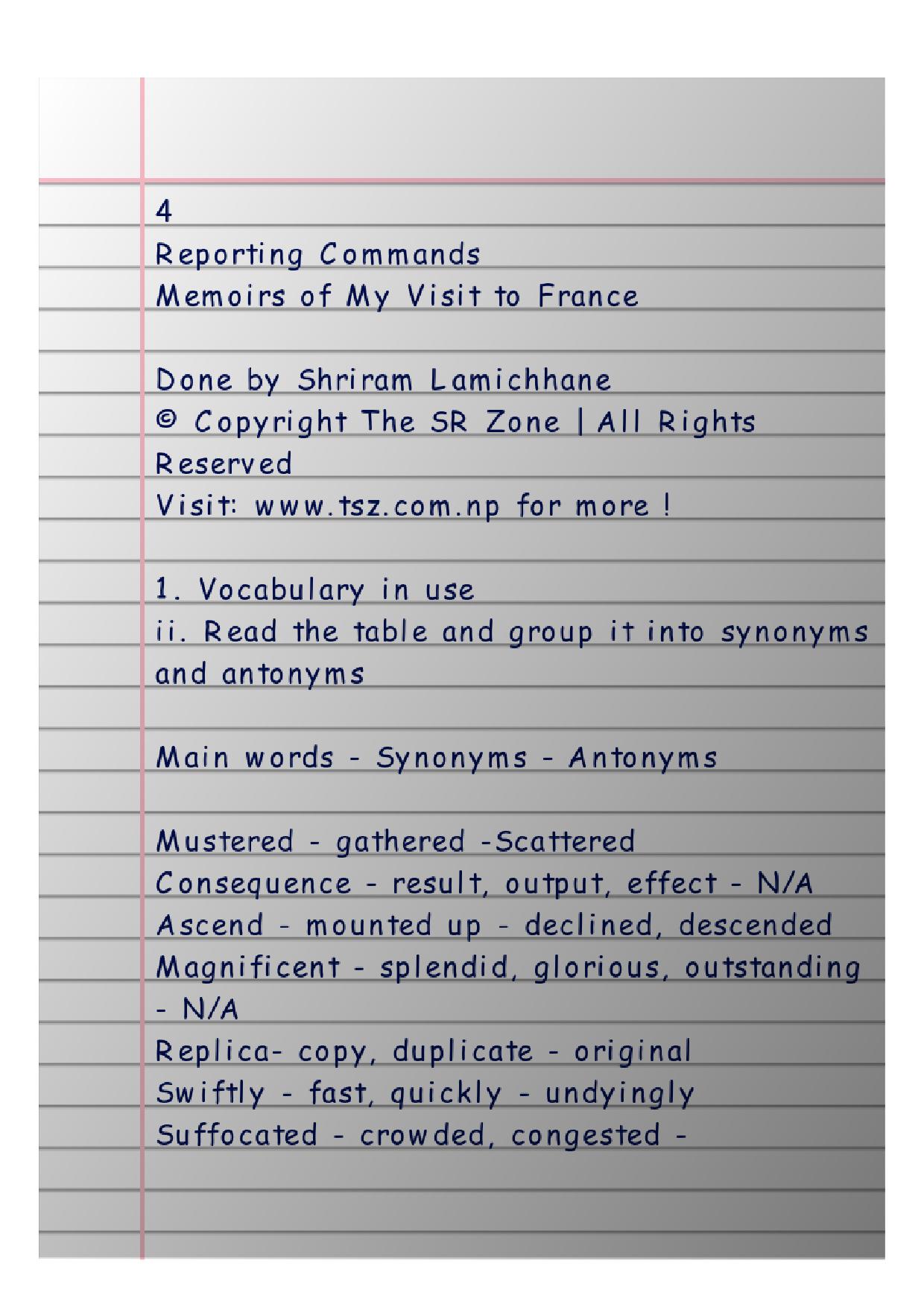 4
Reporting Commands
Memoirs of My Visit to France

Done by Shriram Lamichhane
© Copyright The SR Zone | All Rights Reserved
Visit: www.tsz.com.np for more !

1. Vocabulary in use
ii. Read the table and group it into synonyms and antonyms

Main words - Synonyms - Antonyms

Mustered - gathered -Scattered
Consequence - result, output, effect - N/A
Ascend - mounted up - declined, descended
Magnificent - splendid, glorious, outstanding - N/A
Replica- copy, duplicate - original
Swiftly - fast, quickly - undyingly
Suffocated - crowded, congested -